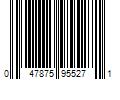 0 47875 95527 1